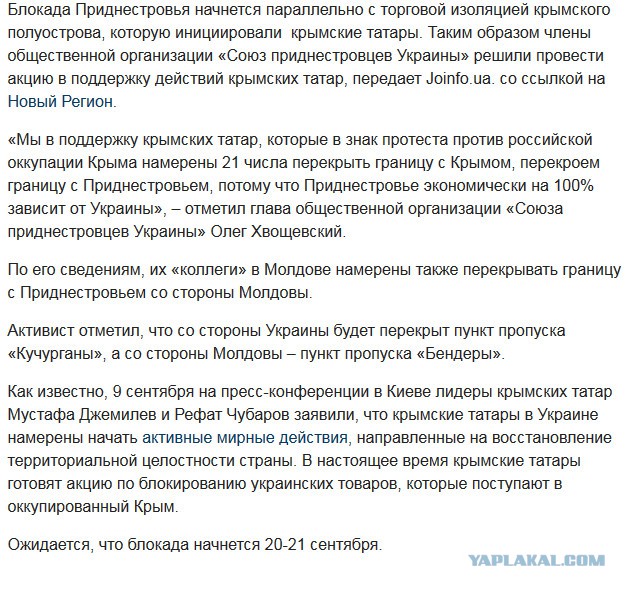 Блокада Приднестровья начнется параллельно с торговой изоляцией крымского полуострова, которую инициировали крымские татары. Таким образом члены общественной организации «Союз приднестровцев Украины» решили провести акцию в поддержку действий крымских татар, передает Joinfo.ua. со ссылкой на Новый Регион.

«Мы в поддержку крымских татар, которые в знак протеста против российской оккупации Крыма намерены 21 числа перекрыть границу с Крымом, перекроем границу с Приднестровьем, потому что Приднестровье экономически на 100% зависит от Украины», – отметил глава общественной организации «Союза приднестровцев Украины» Олег Хвощевский.

По его сведениям, их «коллеги» в Молдове намерены также перекрывать границу с Приднестровьем со стороны Молдовы.

Активист отметил, что со стороны Украины будет перекрыт пункт пропуска «Кучурганы», а со стороны Молдовы – пункт пропуска «Бендеры».

Как известно, 9 сентября на пресс-конференции в Киеве лидеры крымских татар Мустафа Джемилев и Рефат Чубаров заявили, что крымские татары в Украине намерены начать активные мирные действия, направленные на восстановление территориальной целостности страны. В настоящее время крымские татары готовят акцию по блокированию украинских товаров, которые поступают в оккупированный Крым.

Ожидается, что блокада начнется 20-21 сентября.

YAPLAKAL.COM